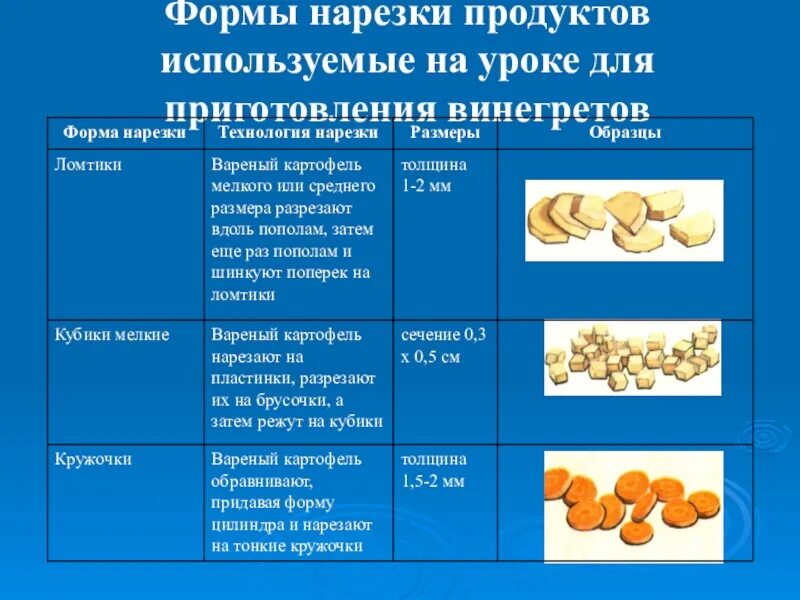 Формы нарезки продуктов используемые на уроке для приготовления винегретов

| Форма нарезки | Технология нарезки | Размеры | Образцы |
|---|---|---|---|
| Ломтики | Вареный картофель мелкого или среднего размера разрезают вдоль пополам, затем еще раз пополам и шинкуют поперек на ломтики | толщина 1-2 мм | |
| Кубики мелкие | Вареный картофель нарезают на пластинки, разрезают их на брусочки, а затем режут на кубики | сечение 0,3 х 0,5 см | |
| Кружочки | Вареный картофель обравнивают, придавая форму цилиндра и нарезают на тонкие кружочки | толщина 1,5-2 мм | |